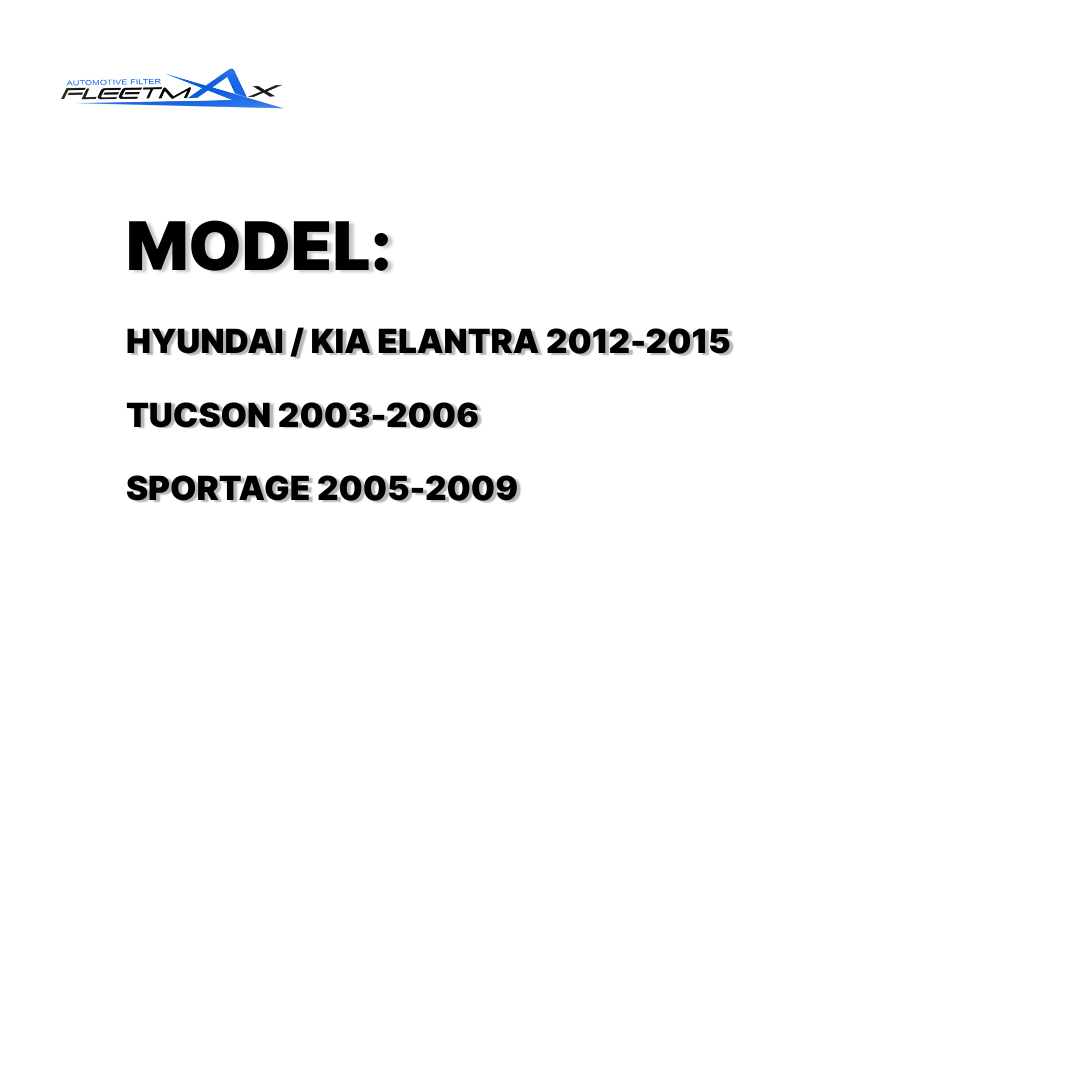 AUTOMOTIVE FILTER
FLEETMAX

MODEL:

HYUNDAI / KIA ELANTRA 2012-2015

TUCSON 2003-2006

SPORTAGE 2005-2009